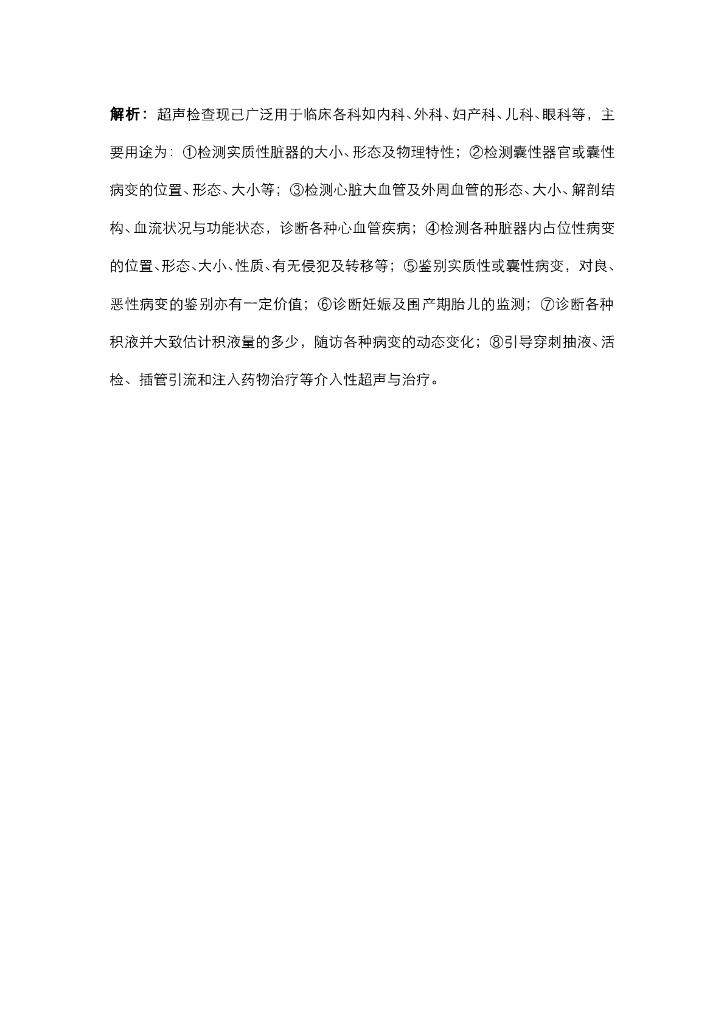 解析：超声检查现已广泛用于临床各科如内科、外科、妇产科、儿科、眼科等，主要用途为：①检测实质性脏器的大小、形态及物理特性；②检测囊性器官或囊性病变的位置、形态、大小等；③检测心脏大血管及外周血管的形态、大小、解剖结构、血流状况与功能状态，诊断各种心血管疾病；④检测各种脏器内占位性病变的位置、形态、大小、性质、有无侵犯及转移等；⑤鉴别实质性或囊性病变，对良、恶性病变的鉴别亦有一定价值；⑥诊断妊娠及围产期胎儿的监测；⑦诊断各种积液并大致估计积液量的多少，随访各种病变的动态变化；⑧引导穿刺抽液、活检、插管引流和注入药物治疗等介入性超声与治疗。